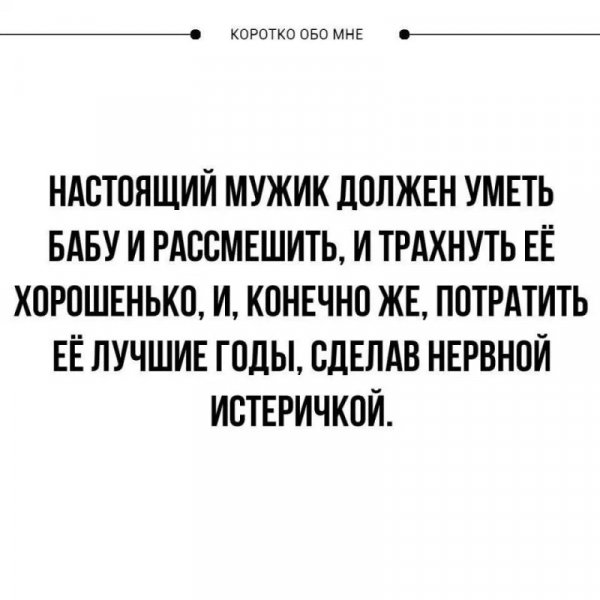 КОРОТКО ОБО МНЕ

НАСТОЯЩИЙ МУЖИК ДОЛЖЕН УМЕТЬ БАБУ И РАССМЕШИТЬ, И ТРАХНУТЬ ЕЁ ХОРОШЕНЬКО, И, КОНЕЧНО ЖЕ, ПОТРАТИТЬ ЕЁ ЛУЧШИЕ ГОДЫ, СДЕЛАВ НЕРВНОЙ ИСТЕРИЧКОЙ.